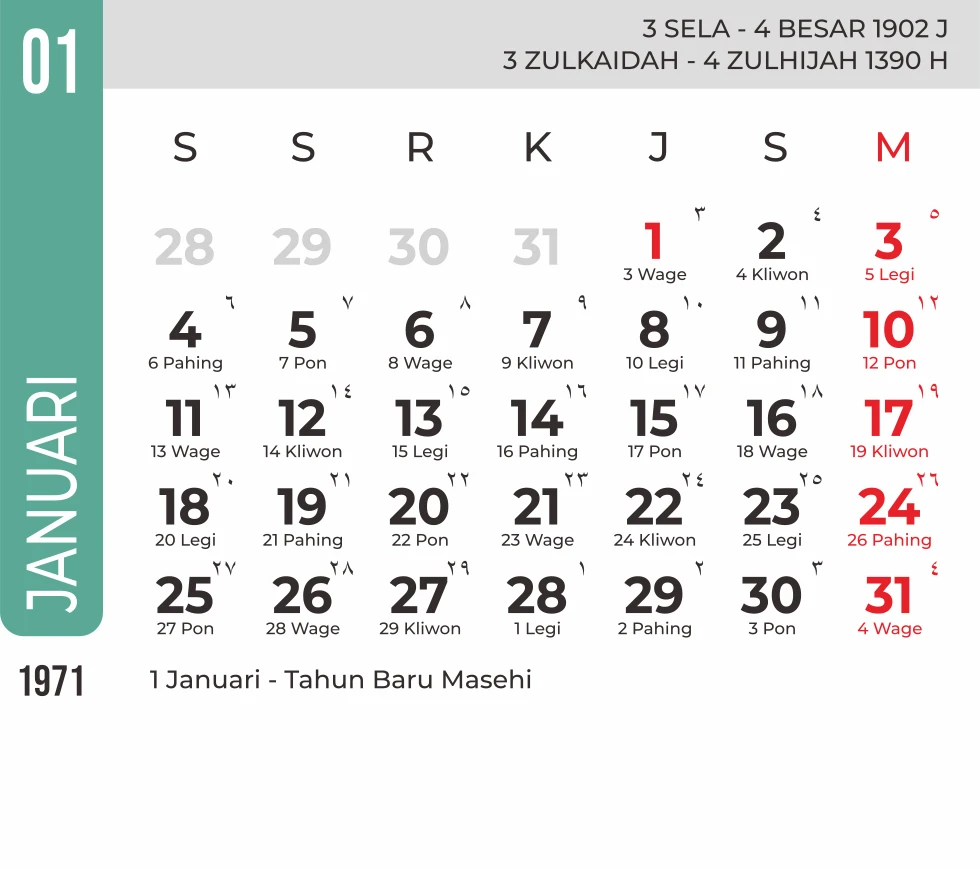 01

JANUARI

3 SELA - 4 BESAR 1902 J
3 ZULKAIDAH - 4 ZULHIJAH 1390 H

| S | S | R | K | J | S | M |
|---|---|---|---|---|---|---|
| 28 | 29 | 30 | 31 | ٣ 1 3 Wage | ٤ 2 4 Kliwon | ٥ 3 5 Legi |
| ٦ 4 6 Pahing | ٧ 5 7 Pon | ٨ 6 8 Wage | ٩ 7 9 Kliwon | ١٠ 8 10 Legi | ١١ 9 11 Pahing | ١٢ 10 12 Pon |
| ١٣ 11 13 Wage | ١٤ 12 14 Kliwon | ١٥ 13 15 Legi | ١٦ 14 16 Pahing | ١٧ 15 17 Pon | ١٨ 16 18 Wage | ١٩ 17 19 Kliwon |
| ٢٠ 18 20 Legi | ٢١ 19 21 Pahing | ٢٢ 20 22 Pon | ٢٣ 21 23 Wage | ٢٤ 22 24 Kliwon | ٢٥ 23 25 Legi | ٢٦ 24 26 Pahing |
| ٢٧ 25 27 Pon | ٢٨ 26 28 Wage | ٢٩ 27 29 Kliwon | ١ 28 1 Legi | ٢ 29 2 Pahing | ٣ 30 3 Pon | ٤ 31 4 Wage |

1971

1 Januari - Tahun Baru Masehi